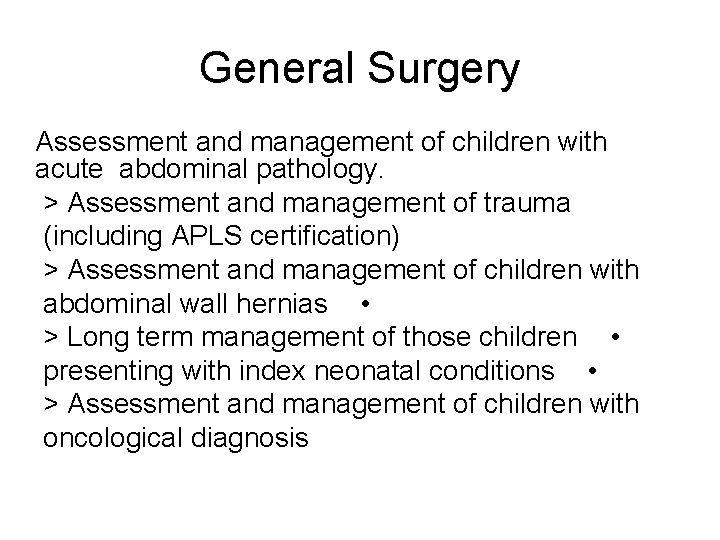 General Surgery

Assessment and management of children with acute abdominal pathology.

> Assessment and management of trauma (including APLS certification)

> Assessment and management of children with abdominal wall hernias •

> Long term management of those children • presenting with index neonatal conditions •

> Assessment and management of children with oncological diagnosis